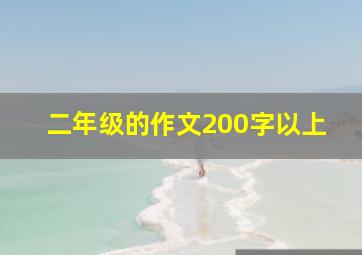 二年级的作文200字以上